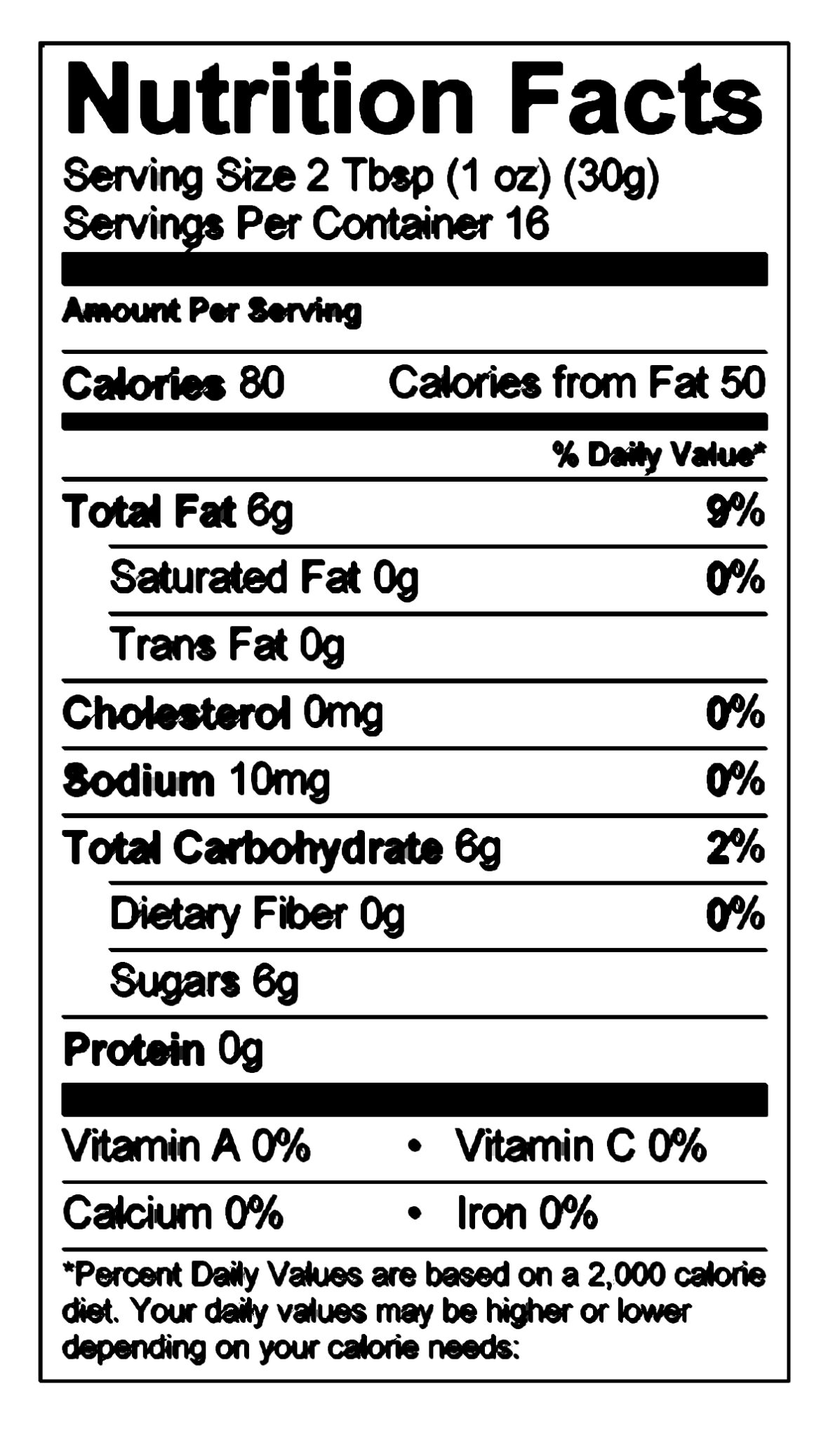 Nutrition Facts
Serving Size 2 Tbsp (1 oz) (30g)
Servings Per Container 16

Amount Per Serving

Calories 80 Calories from Fat 50

% Daily Value*

Total Fat 6g 9%

Saturated Fat 0g 0%

Trans Fat 0g

Cholesterol 0mg 0%

Sodium 10mg 0%

Total Carbohydrate 6g 2%

Dietary Fiber 0g 0%

Sugars 6g

Protein 0g

Vitamin A 0% • Vitamin C 0%

Calcium 0% • Iron 0%

*Percent Daily Values are based on a 2,000 calorie diet. Your daily values may be higher or lower depending on your calorie needs: